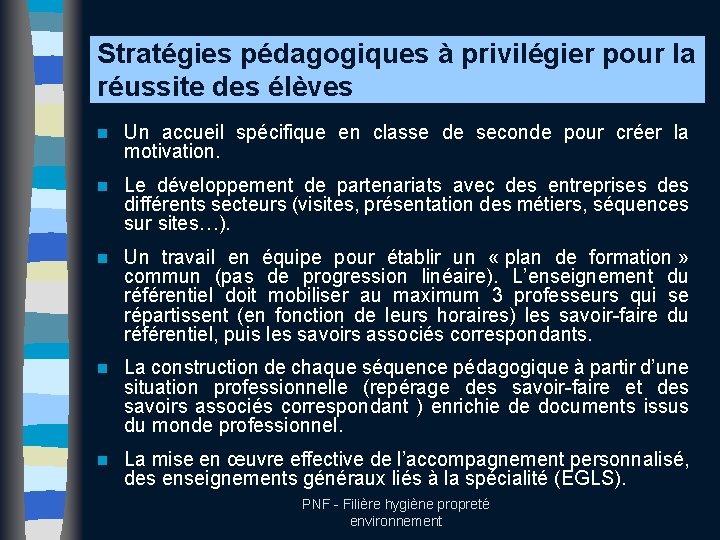 Stratégies pédagogiques à privilégier pour la réussite des élèves

Un accueil spécifique en classe de seconde pour créer la motivation.

Le développement de partenariats avec des entreprises des différents secteurs (visites, présentation des métiers, séquences sur sites…).

Un travail en équipe pour établir un « plan de formation » commun (pas de progression linéaire). L'enseignement du référentiel doit mobiliser au maximum 3 professeurs qui se répartissent (en fonction de leurs horaires) les savoir-faire du référentiel, puis les savoirs associés correspondants.

La construction de chaque séquence pédagogique à partir d'une situation professionnelle (repérage des savoir-faire et des savoirs associés correspondant ) enrichie de documents issus du monde professionnel.

La mise en œuvre effective de l'accompagnement personnalisé, des enseignements généraux liés à la spécialité (EGLS).

PNF - Filière hygiène propreté environnement